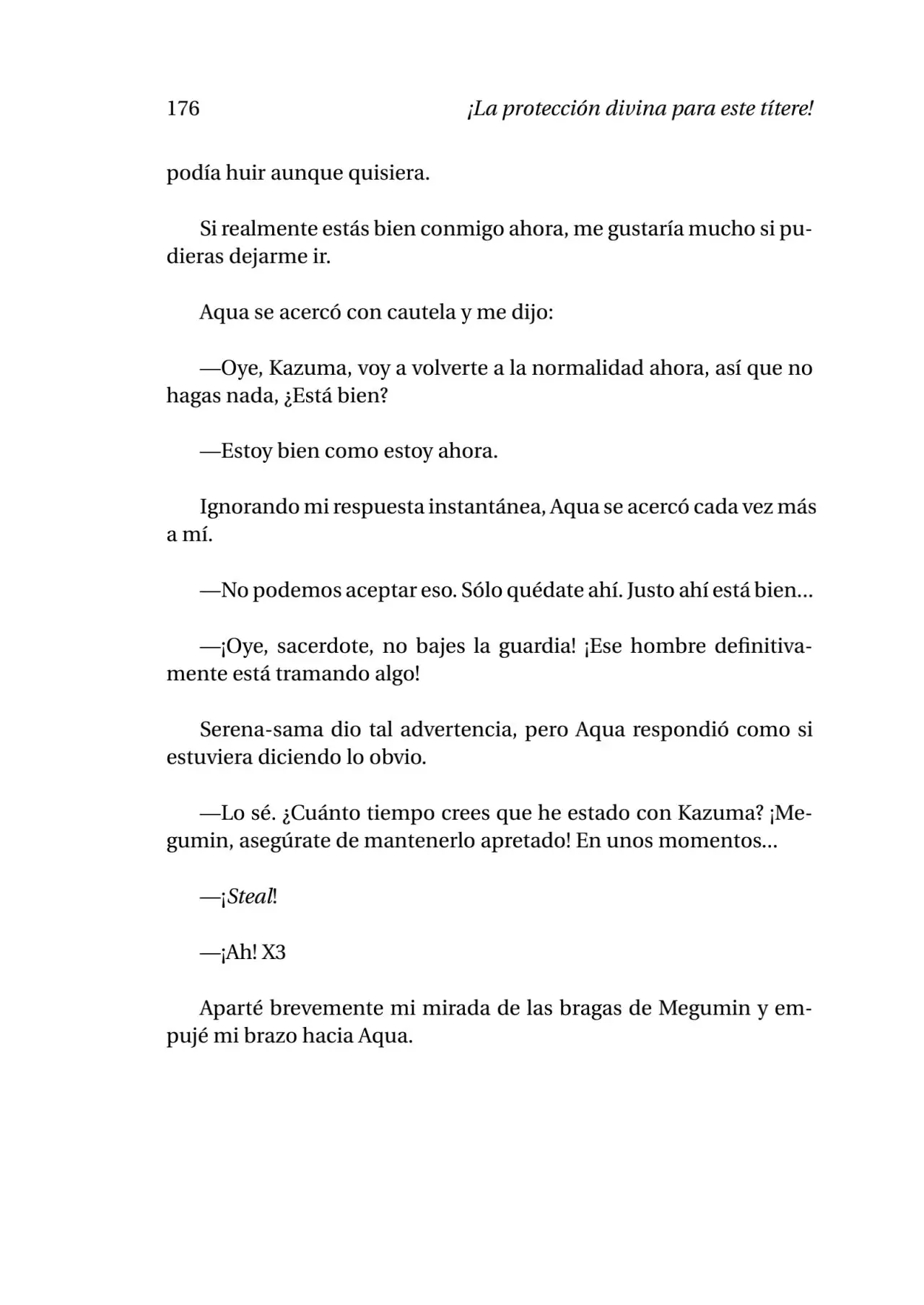 176 ¡La protección divina para este títere!

podía huir aunque quisiera.

Si realmente estás bien conmigo ahora, me gustaría mucho si pudieras dejarme ir.

Aqua se acercó con cautela y me dijo:

—Oye, Kazuma, voy a volverte a la normalidad ahora, así que no hagas nada, ¿Está bien?

—Estoy bien como estoy ahora.

Ignorando mi respuesta instantánea, Aqua se acercó cada vez más a mí.

—No podemos aceptar eso. Sólo quédate ahí. Justo ahí está bien…

—¡Oye, sacerdote, no bajes la guardia! ¡Ese hombre definitivamente está tramando algo!

Serena-sama dio tal advertencia, pero Aqua respondió como si estuviera diciendo lo obvio.

—Lo sé. ¿Cuánto tiempo crees que he estado con Kazuma? ¡Megumin, asegúrate de mantenerlo apretado! En unos momentos…

—¡Steal!

—¡Ah! X3

Aparté brevemente mi mirada de las bragas de Megumin y empujé mi brazo hacia Aqua.